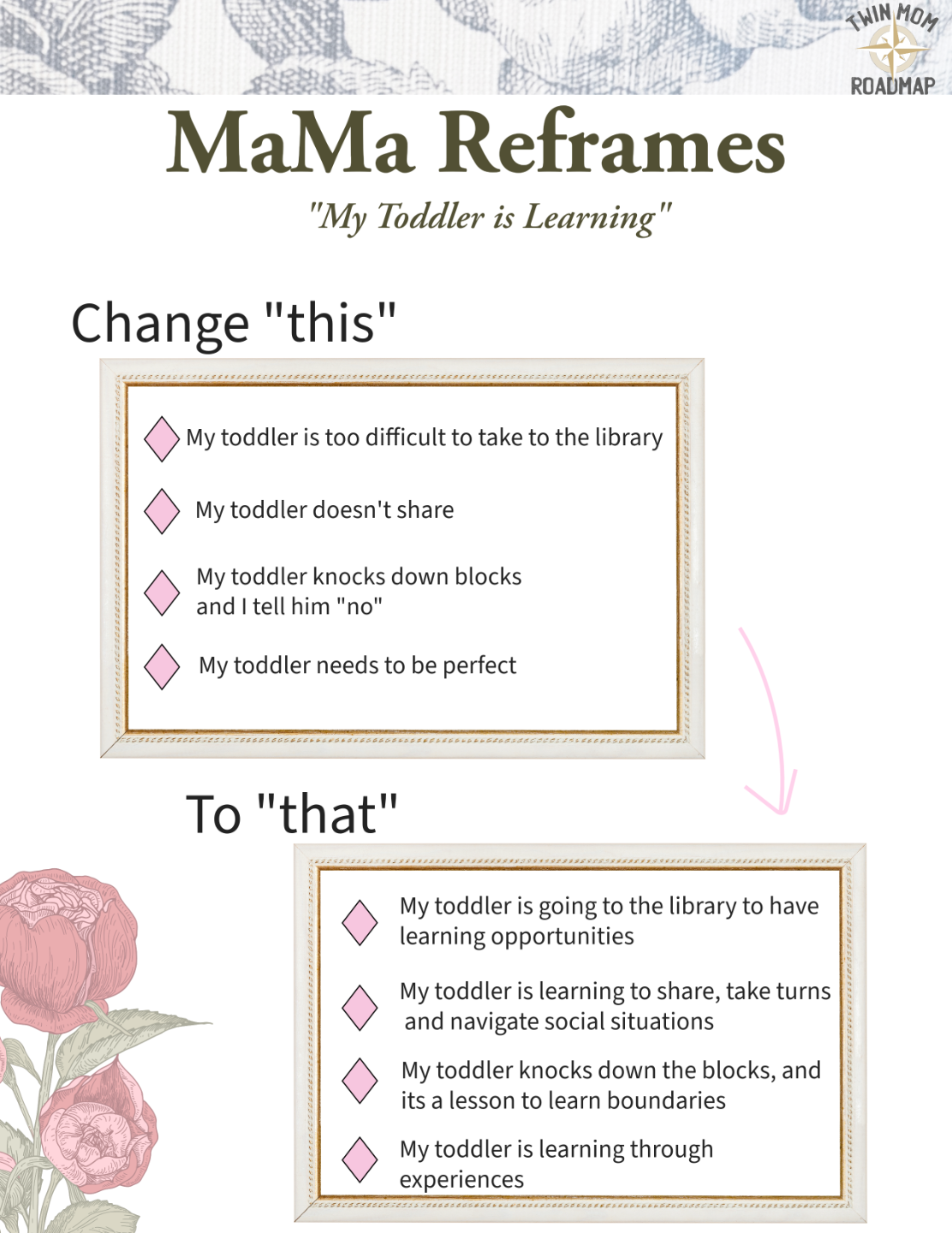 TWIN MOM
ROADMAP

MaMa Reframes

"My Toddler is Learning"

Change "this"

My toddler is too difficult to take to the library

My toddler doesn't share

My toddler knocks down blocks and I tell him "no"

My toddler needs to be perfect

To "that"

My toddler is going to the library to have learning opportunities

My toddler is learning to share, take turns and navigate social situations

My toddler knocks down the blocks, and its a lesson to learn boundaries

My toddler is learning through experiences